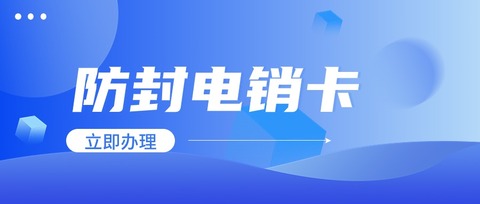 防封电销卡

立即办理